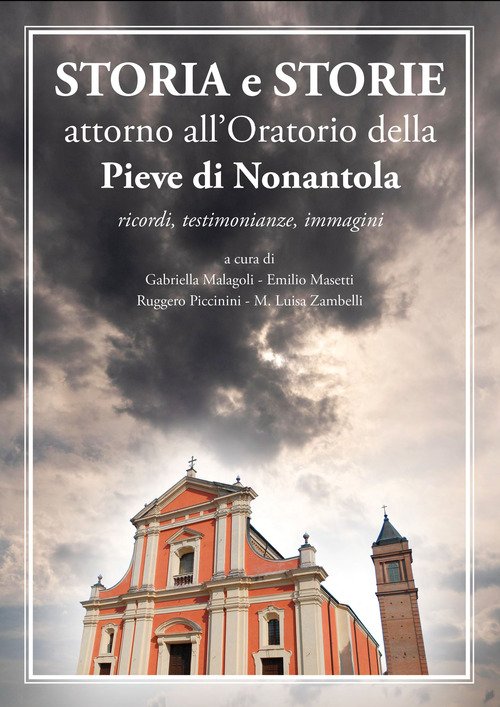 STORIA e STORIE
attorno all'Oratorio della
Pieve di Nonantola

ricordi, testimonianze, immagini

a cura di
Gabriella Malagoli - Emilio Masetti
Ruggero Piccinini - M. Luisa Zambelli